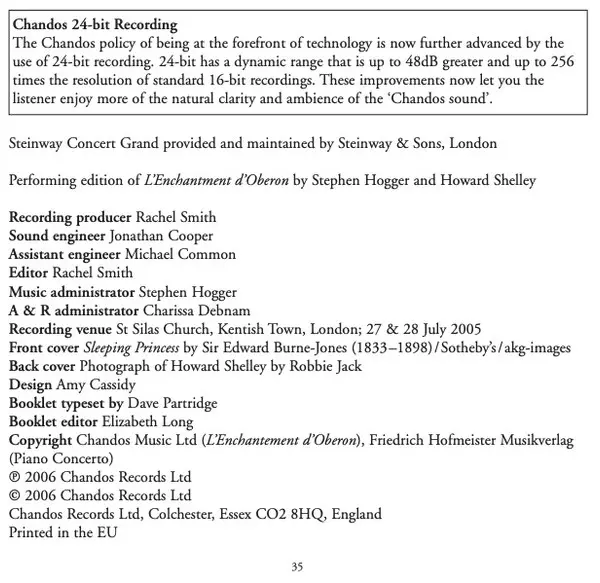 Chandos 24-bit Recording
The Chandos policy of being at the forefront of technology is now further advanced by the use of 24-bit recording. 24-bit has a dynamic range that is up to 48dB greater and up to 256 times the resolution of standard 16-bit recordings. These improvements now let you the listener enjoy more of the natural clarity and ambience of the 'Chandos sound'.

Steinway Concert Grand provided and maintained by Steinway & Sons, London

Performing edition of L'Enchantment d'Oberon by Stephen Hogger and Howard Shelley

Recording producer Rachel Smith
Sound engineer Jonathan Cooper
Assistant engineer Michael Common
Editor Rachel Smith
Music administrator Stephen Hogger
A & R administrator Charissa Debnam
Recording venue St Silas Church, Kentish Town, London; 27 & 28 July 2005
Front cover Sleeping Princess by Sir Edward Burne-Jones (1833–1898)/Sotheby's/akg-images
Back cover Photograph of Howard Shelley by Robbie Jack
Design Amy Cassidy
Booklet typeset by Dave Partridge
Booklet editor Elizabeth Long
Copyright Chandos Music Ltd (L'Enchantement d'Oberon), Friedrich Hofmeister Musikverlag (Piano Concerto)
℗ 2006 Chandos Records Ltd
© 2006 Chandos Records Ltd
Chandos Records Ltd, Colchester, Essex CO2 8HQ, England
Printed in the EU

35